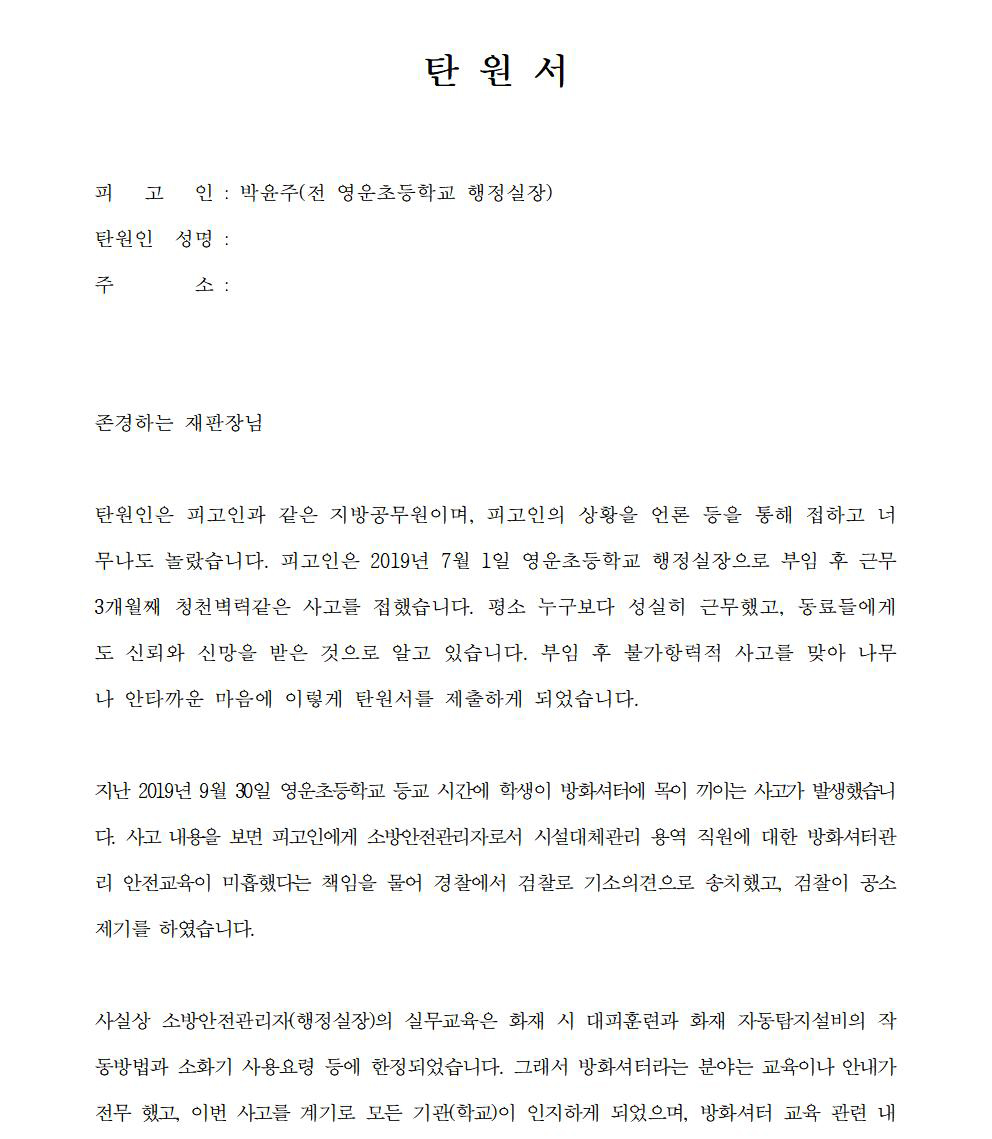 탄 원 서

피 고 인 : 박윤주(전 영운초등학교 행정실장)

탄원인 성명 :

주 소 :

존경하는 재판장님

탄원인은 피고인과 같은 지방공무원이며, 피고인의 상황을 언론 등을 통해 접하고 너무나도 놀랐습니다. 피고인은 2019년 7월 1일 영운초등학교 행정실장으로 부임 후 근무 3개월째 청천벽력같은 사고를 접했습니다. 평소 누구보다 성실히 근무했고, 동료들에게도 신뢰와 신망을 받은 것으로 알고 있습니다. 부임 후 불가항력적 사고를 맞아 나무나 안타까운 마음에 이렇게 탄원서를 제출하게 되었습니다.

지난 2019년 9월 30일 영운초등학교 등교 시간에 학생이 방화셔터에 목이 끼이는 사고가 발생했습니다. 사고 내용을 보면 피고인에게 소방안전관리자로서 시설대체관리 용역 직원에 대한 방화셔터관리 안전교육이 미흡했다는 책임을 물어 경찰에서 검찰로 기소의견으로 송치했고, 검찰이 공소제기를 하였습니다.

사실상 소방안전관리자(행정실장)의 실무교육은 화재 시 대피훈련과 화재 자동탐지설비의 작동방법과 소화기 사용요령 등에 한정되었습니다. 그래서 방화셔터라는 분야는 교육이나 안내가 전무 했고, 이번 사고를 계기로 모든 기관(학교)이 인지하게 되었으며, 방화셔터 교육 관련 내